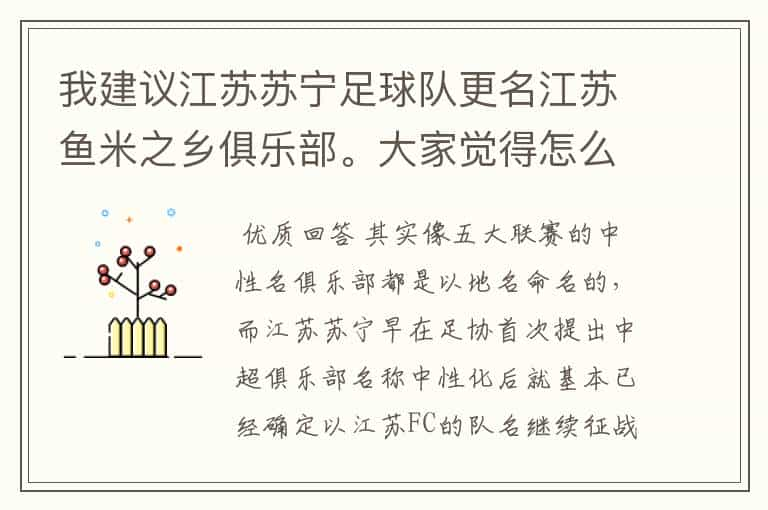 我建议江苏苏宁足球队更名江苏鱼米之乡俱乐部。大家觉得怎么

优质回答 其实像五大联赛的中性名俱乐部都是以地名命名的，而江苏苏宁早在足协首次提出中超俱乐部名称中性化后就基本已经确定以江苏FC的队名继续征战